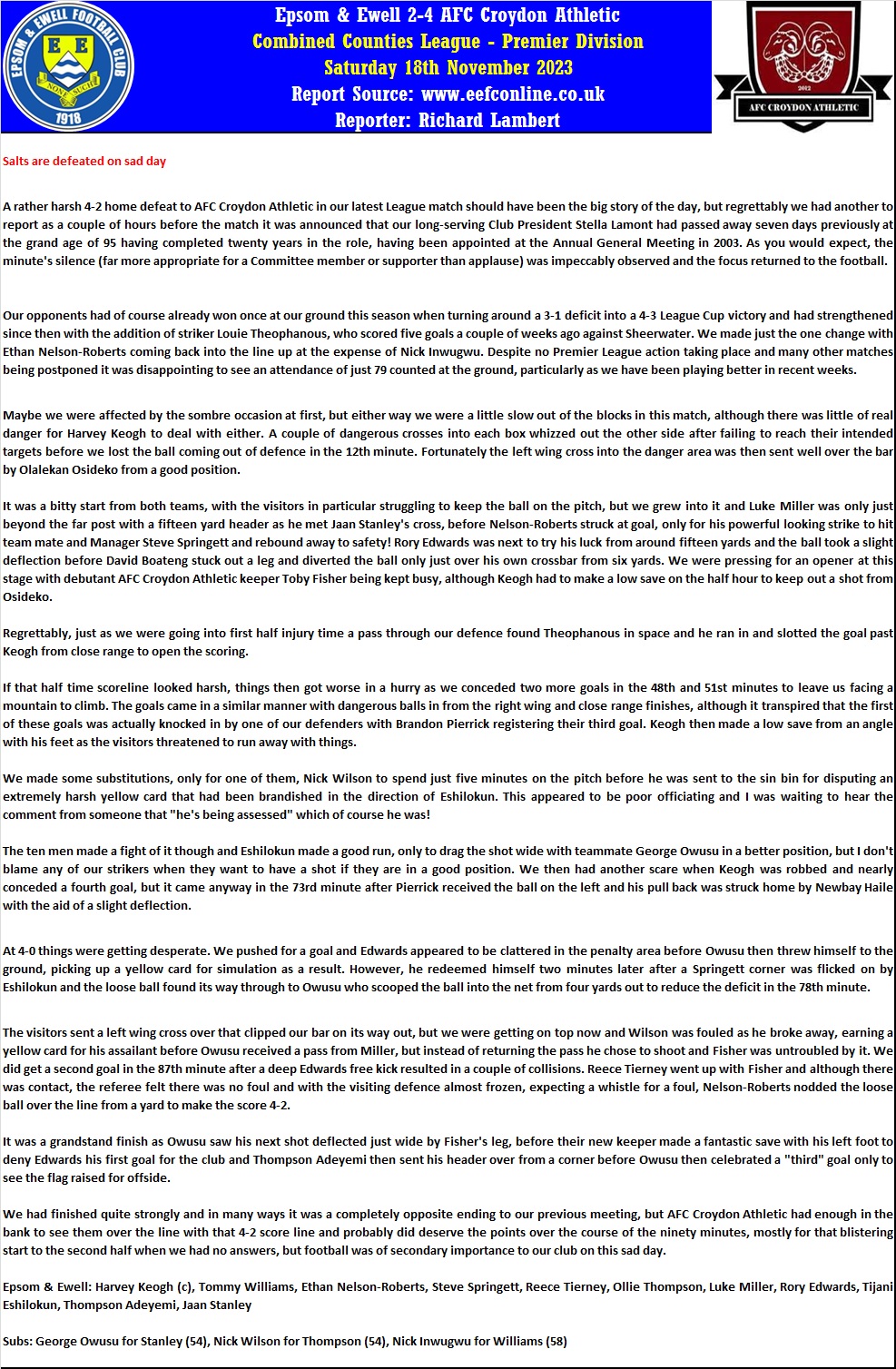 EPSOM & EWELL FOOTBALL CLUB
E E
NONE SUCH
1918

Epsom & Ewell 2-4 AFC Croydon Athletic
Combined Counties League - Premier Division
Saturday 18th November 2023
Report Source: www.eefconline.co.uk
Reporter: Richard Lambert

2012
AFC CROYDON ATHLETIC

Salts are defeated on sad day

A rather harsh 4-2 home defeat to AFC Croydon Athletic in our latest League match should have been the big story of the day, but regrettably we had another to report as a couple of hours before the match it was announced that our long-serving Club President Stella Lamont had passed away seven days previously at the grand age of 95 having completed twenty years in the role, having been appointed at the Annual General Meeting in 2003. As you would expect, the minute's silence (far more appropriate for a Committee member or supporter than applause) was impeccably observed and the focus returned to the football.

Our opponents had of course already won once at our ground this season when turning around a 3-1 deficit into a 4-3 League Cup victory and had strengthened since then with the addition of striker Louie Theophanous, who scored five goals a couple of weeks ago against Sheerwater. We made just the one change with Ethan Nelson-Roberts coming back into the line up at the expense of Nick Inwugwu. Despite no Premier League action taking place and many other matches being postponed it was disappointing to see an attendance of just 79 counted at the ground, particularly as we have been playing better in recent weeks.

Maybe we were affected by the sombre occasion at first, but either way we were a little slow out of the blocks in this match, although there was little of real danger for Harvey Keogh to deal with either. A couple of dangerous crosses into each box whizzed out the other side after failing to reach their intended targets before we lost the ball coming out of defence in the 12th minute. Fortunately the left wing cross into the danger area was then sent well over the bar by Olalekan Osideko from a good position.

It was a bitty start from both teams, with the visitors in particular struggling to keep the ball on the pitch, but we grew into it and Luke Miller was only just beyond the far post with a fifteen yard header as he met Jaan Stanley's cross, before Nelson-Roberts struck at goal, only for his powerful looking strike to hit team mate and Manager Steve Springett and rebound away to safety! Rory Edwards was next to try his luck from around fifteen yards and the ball took a slight deflection before David Boateng stuck out a leg and diverted the ball only just over his own crossbar from six yards. We were pressing for an opener at this stage with debutant AFC Croydon Athletic keeper Toby Fisher being kept busy, although Keogh had to make a low save on the half hour to keep out a shot from Osideko.

Regrettably, just as we were going into first half injury time a pass through our defence found Theophanous in space and he ran in and slotted the goal past Keogh from close range to open the scoring.

If that half time scoreline looked harsh, things then got worse in a hurry as we conceded two more goals in the 48th and 51st minutes to leave us facing a mountain to climb. The goals came in a similar manner with dangerous balls in from the right wing and close range finishes, although it transpired that the first of these goals was actually knocked in by one of our defenders with Brandon Pierrick registering their third goal. Keogh then made a low save from an angle with his feet as the visitors threatened to run away with things.

We made some substitutions, only for one of them, Nick Wilson to spend just five minutes on the pitch before he was sent to the sin bin for disputing an extremely harsh yellow card that had been brandished in the direction of Eshilokun. This appeared to be poor officiating and I was waiting to hear the comment from someone that "he's being assessed" which of course he was!

The ten men made a fight of it though and Eshilokun made a good run, only to drag the shot wide with teammate George Owusu in a better position, but I don't blame any of our strikers when they want to have a shot if they are in a good position. We then had another scare when Keogh was robbed and nearly conceded a fourth goal, but it came anyway in the 73rd minute after Pierrick received the ball on the left and his pull back was struck home by Newbay Haile with the aid of a slight deflection.

At 4-0 things were getting desperate. We pushed for a goal and Edwards appeared to be clattered in the penalty area before Owusu then threw himself to the ground, picking up a yellow card for simulation as a result. However, he redeemed himself two minutes later after a Springett corner was flicked on by Eshilokun and the loose ball found its way through to Owusu who scooped the ball into the net from four yards out to reduce the deficit in the 78th minute.

The visitors sent a left wing cross over that clipped our bar on its way out, but we were getting on top now and Wilson was fouled as he broke away, earning a yellow card for his assailant before Owusu received a pass from Miller, but instead of returning the pass he chose to shoot and Fisher was untroubled by it. We did get a second goal in the 87th minute after a deep Edwards free kick resulted in a couple of collisions. Reece Tierney went up with Fisher and although there was contact, the referee felt there was no foul and with the visiting defence almost frozen, expecting a whistle for a foul, Nelson-Roberts nodded the loose ball over the line from a yard to make the score 4-2.

It was a grandstand finish as Owusu saw his next shot deflected just wide by Fisher's leg, before their new keeper made a fantastic save with his left foot to deny Edwards his first goal for the club and Thompson Adeyemi then sent his header over from a corner before Owusu then celebrated a "third" goal only to see the flag raised for offside.

We had finished quite strongly and in many ways it was a completely opposite ending to our previous meeting, but AFC Croydon Athletic had enough in the bank to see them over the line with that 4-2 score line and probably did deserve the points over the course of the ninety minutes, mostly for that blistering start to the second half when we had no answers, but football was of secondary importance to our club on this sad day.

Epsom & Ewell: Harvey Keogh (c), Tommy Williams, Ethan Nelson-Roberts, Steve Springett, Reece Tierney, Ollie Thompson, Luke Miller, Rory Edwards, Tijani Eshilokun, Thompson Adeyemi, Jaan Stanley

Subs: George Owusu for Stanley (54), Nick Wilson for Thompson (54), Nick Inwugwu for Williams (58)